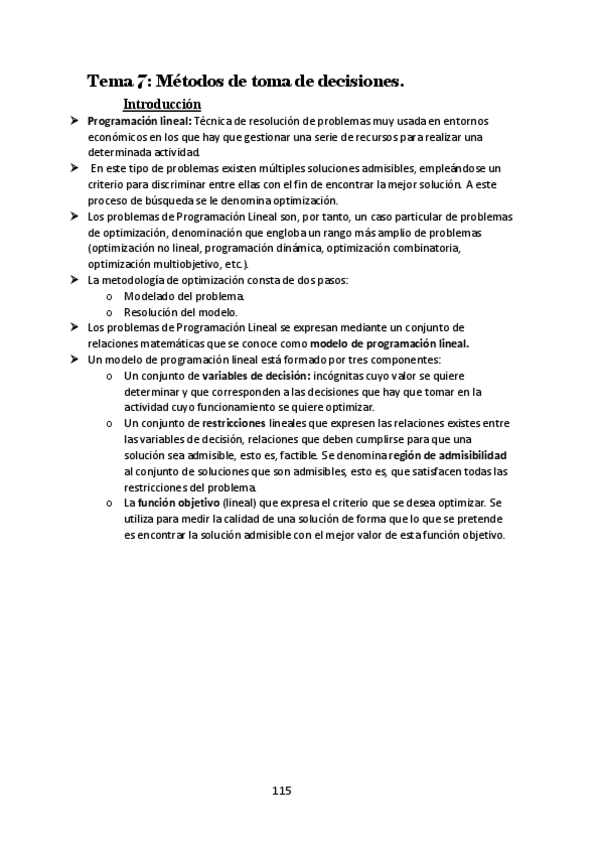 Tema 7: Métodos de toma de decisiones.

Introducción

➤ Programación lineal: Técnica de resolución de problemas muy usada en entornos económicos en los que hay que gestionar una serie de recursos para realizar una determinada actividad.

➤ En este tipo de problemas existen múltiples soluciones admisibles, empleándose un criterio para discriminar entre ellas con el fin de encontrar la mejor solución. A este proceso de búsqueda se le denomina optimización.

➤ Los problemas de Programación Lineal son, por tanto, un caso particular de problemas de optimización, denominación que engloba un rango más amplio de problemas (optimización no lineal, programación dinámica, optimización combinatoria, optimización multiobjetivo, etc.).

➤ La metodología de optimización consta de dos pasos:
o Modelado del problema.
o Resolución del modelo.

➤ Los problemas de Programación Lineal se expresan mediante un conjunto de relaciones matemáticas que se conoce como modelo de programación lineal.

➤ Un modelo de programación lineal está formado por tres componentes:
o Un conjunto de variables de decisión: incógnitas cuyo valor se quiere determinar y que corresponden a las decisiones que hay que tomar en la actividad cuyo funcionamiento se quiere optimizar.
o Un conjunto de restricciones lineales que expresen las relaciones existes entre las variables de decisión, relaciones que deben cumplirse para que una solución sea admisible, esto es, factible. Se denomina región de admisibilidad al conjunto de soluciones que son admisibles, esto es, que satisfacen todas las restricciones del problema.
o La función objetivo (lineal) que expresa el criterio que se desea optimizar. Se utiliza para medir la calidad de una solución de forma que lo que se pretende es encontrar la solución admisible con el mejor valor de esta función objetivo.

115